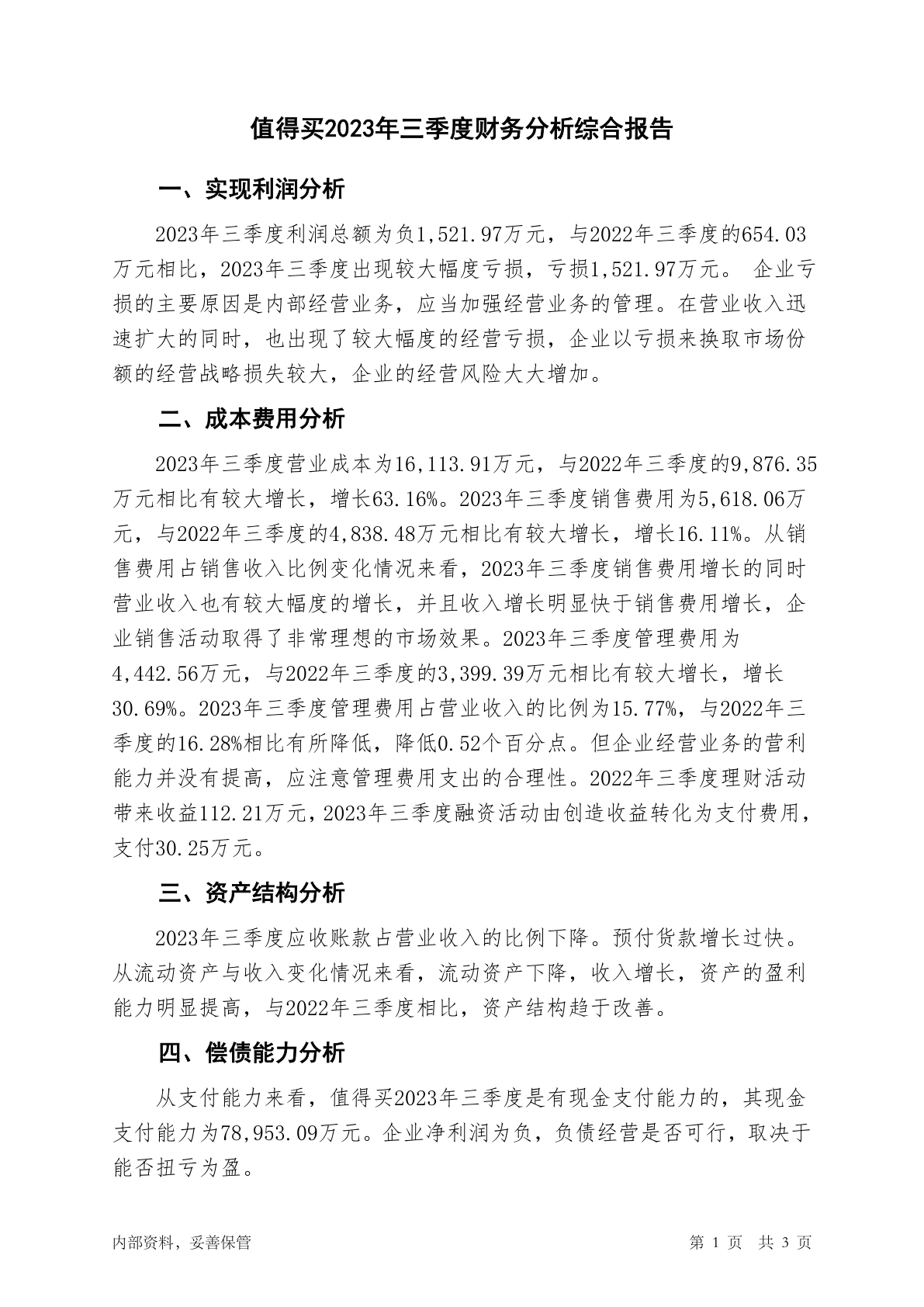 值得买2023年三季度财务分析综合报告

一、实现利润分析

2023年三季度利润总额为负1,521.97万元，与2022年三季度的654.03万元相比，2023年三季度出现较大幅度亏损，亏损1,521.97万元。 企业亏损的主要原因是内部经营业务，应当加强经营业务的管理。在营业收入迅速扩大的同时，也出现了较大幅度的经营亏损，企业以亏损来换取市场份额的经营战略损失较大，企业的经营风险大大增加。

二、成本费用分析

2023年三季度营业成本为16,113.91万元，与2022年三季度的9,876.35万元相比有较大增长，增长63.16%。2023年三季度销售费用为5,618.06万元，与2022年三季度的4,838.48万元相比有较大增长，增长16.11%。从销售费用占销售收入比例变化情况来看，2023年三季度销售费用增长的同时营业收入也有较大幅度的增长，并且收入增长明显快于销售费用增长，企业销售活动取得了非常理想的市场效果。2023年三季度管理费用为4,442.56万元，与2022年三季度的3,399.39万元相比有较大增长，增长30.69%。2023年三季度管理费用占营业收入的比例为15.77%，与2022年三季度的16.28%相比有所降低，降低0.52个百分点。但企业经营业务的营利能力并没有提高，应注意管理费用支出的合理性。2022年三季度理财活动带来收益112.21万元，2023年三季度融资活动由创造收益转化为支付费用，支付30.25万元。

三、资产结构分析

2023年三季度应收账款占营业收入的比例下降。预付货款增长过快。从流动资产与收入变化情况来看，流动资产下降，收入增长，资产的盈利能力明显提高，与2022年三季度相比，资产结构趋于改善。

四、偿债能力分析

从支付能力来看，值得买2023年三季度是有现金支付能力的，其现金支付能力为78,953.09万元。企业净利润为负，负债经营是否可行，取决于能否扭亏为盈。

内部资料，妥善保管

第 1 页 共 3 页